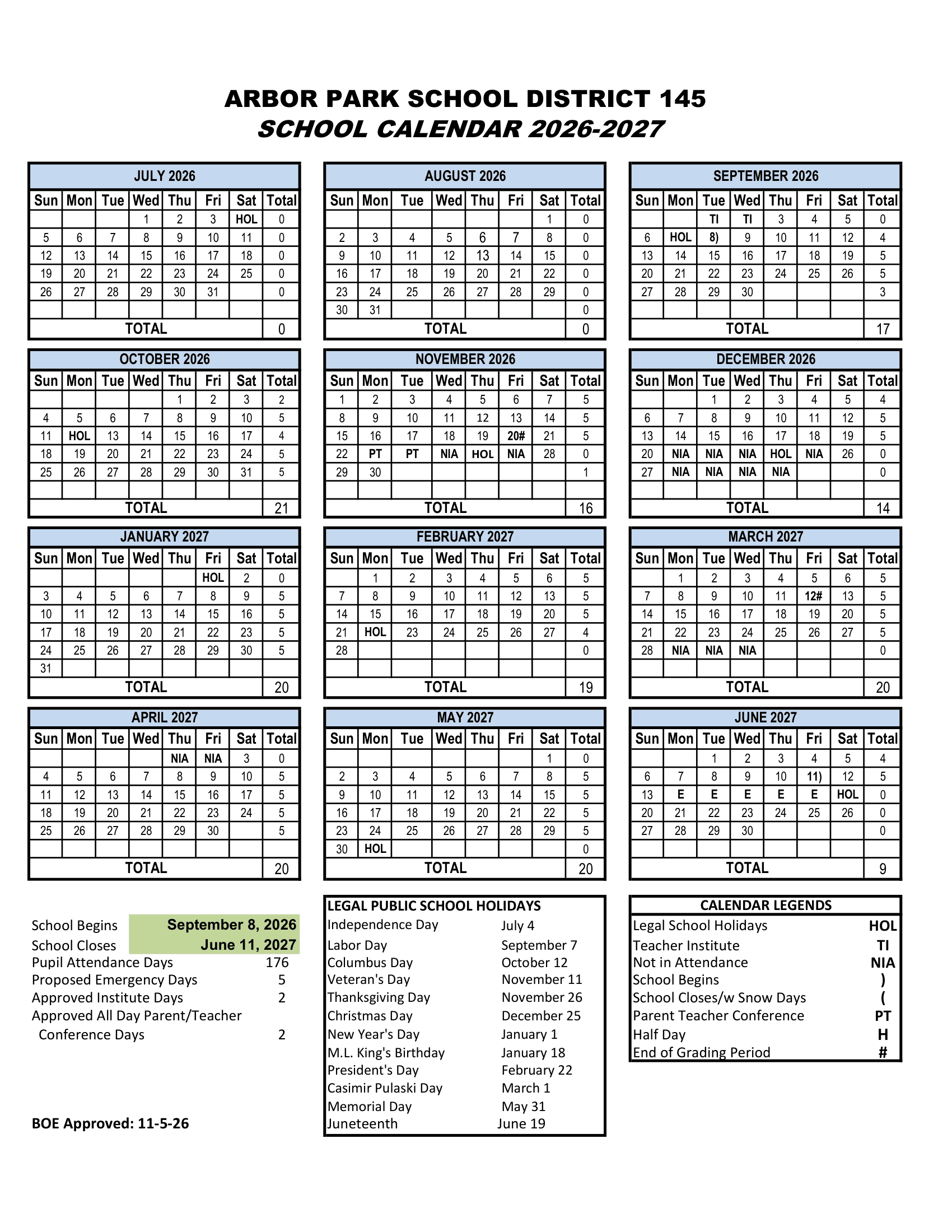 ARBOR PARK SCHOOL DISTRICT 145
SCHOOL CALENDAR 2026-2027

JULY 2026

| Sun | Mon | Tue | Wed | Thu | Fri | Sat | Total |
|---|---|---|---|---|---|---|---|
| | | | 1 | 2 | 3 | HOL | 0 |
| 5 | 6 | 7 | 8 | 9 | 10 | 11 | 0 |
| 12 | 13 | 14 | 15 | 16 | 17 | 18 | 0 |
| 19 | 20 | 21 | 22 | 23 | 24 | 25 | 0 |
| 26 | 27 | 28 | 29 | 30 | 31 | | 0 |
| | | | | | | | |
| TOTAL | | | | | | | 0 |

AUGUST 2026

| Sun | Mon | Tue | Wed | Thu | Fri | Sat | Total |
|---|---|---|---|---|---|---|---|
| | | | | | | 1 | 0 |
| 2 | 3 | 4 | 5 | 6 | 7 | 8 | 0 |
| 9 | 10 | 11 | 12 | 13 | 14 | 15 | 0 |
| 16 | 17 | 18 | 19 | 20 | 21 | 22 | 0 |
| 23 | 24 | 25 | 26 | 27 | 28 | 29 | 0 |
| 30 | 31 | | | | | | 0 |
| TOTAL | | | | | | | 0 |

SEPTEMBER 2026

| Sun | Mon | Tue | Wed | Thu | Fri | Sat | Total |
|---|---|---|---|---|---|---|---|
| | | TI | TI | 3 | 4 | 5 | 0 |
| 6 | HOL | 8) | 9 | 10 | 11 | 12 | 4 |
| 13 | 14 | 15 | 16 | 17 | 18 | 19 | 5 |
| 20 | 21 | 22 | 23 | 24 | 25 | 26 | 5 |
| 27 | 28 | 29 | 30 | | | | 3 |
| | | | | | | | |
| TOTAL | | | | | | | 17 |

OCTOBER 2026

| Sun | Mon | Tue | Wed | Thu | Fri | Sat | Total |
|---|---|---|---|---|---|---|---|
| | | | | 1 | 2 | 3 | 2 |
| 4 | 5 | 6 | 7 | 8 | 9 | 10 | 5 |
| 11 | HOL | 13 | 14 | 15 | 16 | 17 | 4 |
| 18 | 19 | 20 | 21 | 22 | 23 | 24 | 5 |
| 25 | 26 | 27 | 28 | 29 | 30 | 31 | 5 |
| | | | | | | | |
| TOTAL | | | | | | | 21 |

NOVEMBER 2026

| Sun | Mon | Tue | Wed | Thu | Fri | Sat | Total |
|---|---|---|---|---|---|---|---|
| 1 | 2 | 3 | 4 | 5 | 6 | 7 | 5 |
| 8 | 9 | 10 | 11 | 12 | 13 | 14 | 5 |
| 15 | 16 | 17 | 18 | 19 | 20# | 21 | 5 |
| 22 | PT | PT | NIA | HOL | NIA | 28 | 0 |
| 29 | 30 | | | | | | 1 |
| | | | | | | | |
| TOTAL | | | | | | | 16 |

DECEMBER 2026

| Sun | Mon | Tue | Wed | Thu | Fri | Sat | Total |
|---|---|---|---|---|---|---|---|
| | | 1 | 2 | 3 | 4 | 5 | 4 |
| 6 | 7 | 8 | 9 | 10 | 11 | 12 | 5 |
| 13 | 14 | 15 | 16 | 17 | 18 | 19 | 5 |
| 20 | NIA | NIA | NIA | HOL | NIA | 26 | 0 |
| 27 | NIA | NIA | NIA | NIA | | | 0 |
| | | | | | | | |
| TOTAL | | | | | | | 14 |

JANUARY 2027

| Sun | Mon | Tue | Wed | Thu | Fri | Sat | Total |
|---|---|---|---|---|---|---|---|
| | | | | | HOL | 2 | 0 |
| 3 | 4 | 5 | 6 | 7 | 8 | 9 | 5 |
| 10 | 11 | 12 | 13 | 14 | 15 | 16 | 5 |
| 17 | 18 | 19 | 20 | 21 | 22 | 23 | 5 |
| 24 | 25 | 26 | 27 | 28 | 29 | 30 | 5 |
| 31 | | | | | | | |
| TOTAL | | | | | | | 20 |

FEBRUARY 2027

| Sun | Mon | Tue | Wed | Thu | Fri | Sat | Total |
|---|---|---|---|---|---|---|---|
| | 1 | 2 | 3 | 4 | 5 | 6 | 5 |
| 7 | 8 | 9 | 10 | 11 | 12 | 13 | 5 |
| 14 | 15 | 16 | 17 | 18 | 19 | 20 | 5 |
| 21 | HOL | 23 | 24 | 25 | 26 | 27 | 4 |
| 28 | | | | | | | 0 |
| | | | | | | | |
| TOTAL | | | | | | | 19 |

MARCH 2027

| Sun | Mon | Tue | Wed | Thu | Fri | Sat | Total |
|---|---|---|---|---|---|---|---|
| | 1 | 2 | 3 | 4 | 5 | 6 | 5 |
| 7 | 8 | 9 | 10 | 11 | 12# | 13 | 5 |
| 14 | 15 | 16 | 17 | 18 | 19 | 20 | 5 |
| 21 | 22 | 23 | 24 | 25 | 26 | 27 | 5 |
| 28 | NIA | NIA | NIA | | | | 0 |
| | | | | | | | |
| TOTAL | | | | | | | 20 |

APRIL 2027

| Sun | Mon | Tue | Wed | Thu | Fri | Sat | Total |
|---|---|---|---|---|---|---|---|
| | | | | NIA | NIA | 3 | 0 |
| 4 | 5 | 6 | 7 | 8 | 9 | 10 | 5 |
| 11 | 12 | 13 | 14 | 15 | 16 | 17 | 5 |
| 18 | 19 | 20 | 21 | 22 | 23 | 24 | 5 |
| 25 | 26 | 27 | 28 | 29 | 30 | | 5 |
| | | | | | | | |
| TOTAL | | | | | | | 20 |

MAY 2027

| Sun | Mon | Tue | Wed | Thu | Fri | Sat | Total |
|---|---|---|---|---|---|---|---|
| | | | | | | 1 | 0 |
| 2 | 3 | 4 | 5 | 6 | 7 | 8 | 5 |
| 9 | 10 | 11 | 12 | 13 | 14 | 15 | 5 |
| 16 | 17 | 18 | 19 | 20 | 21 | 22 | 5 |
| 23 | 24 | 25 | 26 | 27 | 28 | 29 | 5 |
| 30 | HOL | | | | | | 0 |
| TOTAL | | | | | | | 20 |

JUNE 2027

| Sun | Mon | Tue | Wed | Thu | Fri | Sat | Total |
|---|---|---|---|---|---|---|---|
| | | 1 | 2 | 3 | 4 | 5 | 4 |
| 6 | 7 | 8 | 9 | 10 | 11) | 12 | 5 |
| 13 | E | E | E | E | E | HOL | 0 |
| 20 | 21 | 22 | 23 | 24 | 25 | 26 | 0 |
| 27 | 28 | 29 | 30 | | | | 0 |
| | | | | | | | |
| TOTAL | | | | | | | 9 |

| | |
|---|---|
| School Begins | September 8, 2026 |
| School Closes | June 11, 2027 |
| Pupil Attendance Days | 176 |
| Proposed Emergency Days | 5 |
| Approved Institute Days | 2 |
| Approved All Day Parent/Teacher Conference Days | 2 |

BOE Approved: 11-5-26

LEGAL PUBLIC SCHOOL HOLIDAYS

| | |
|---|---|
| Independence Day | July 4 |
| Labor Day | September 7 |
| Columbus Day | October 12 |
| Veteran's Day | November 11 |
| Thanksgiving Day | November 26 |
| Christmas Day | December 25 |
| New Year's Day | January 1 |
| M.L. King's Birthday | January 18 |
| President's Day | February 22 |
| Casimir Pulaski Day | March 1 |
| Memorial Day | May 31 |
| Juneteenth | June 19 |

CALENDAR LEGENDS

| | |
|---|---|
| Legal School Holidays | HOL |
| Teacher Institute | TI |
| Not in Attendance | NIA |
| School Begins | ) |
| School Closes/w Snow Days | ( |
| Parent Teacher Conference | PT |
| Half Day | H |
| End of Grading Period | # |